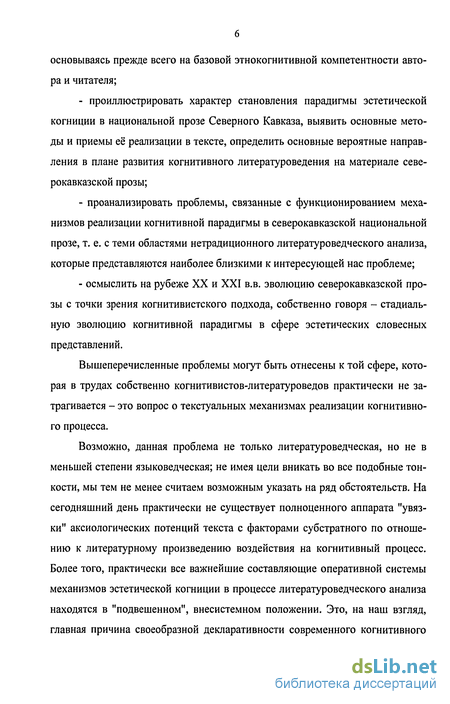 6

основываясь прежде всего на базовой этнокогнитивной компетентности автора и читателя;

- проиллюстрировать характер становления парадигмы эстетической когниции в национальной прозе Северного Кавказа, выявить основные методы и приемы её реализации в тексте, определить основные вероятные направления в плане развития когнитивного литературоведения на материале северокавказской прозы;

- проанализировать проблемы, связанные с функционированием механизмов реализации когнитивной парадигмы в северокавказской национальной прозе, т. е. с теми областями нетрадиционного литературоведческого анализа, которые представляются наиболее близкими к интересующей нас проблеме;

- осмыслить на рубеже XX и XXI в.в. эволюцию северокавказской прозы с точки зрения когнитивистского подхода, собственно говоря – стадиальную эволюцию когнитивной парадигмы в сфере эстетических словесных представлений.

Вышеперечисленные проблемы могут быть отнесены к той сфере, которая в трудах собственно когнитивистов-литературоведов практически не затрагивается – это вопрос о текстуальных механизмах реализации когнитивного процесса.

Возможно, данная проблема не только литературоведческая, но не в меньшей степени языковедческая; не имея цели вникать во все подобные тонкости, мы тем не менее считаем возможным указать на ряд обстоятельств. На сегодняшний день практически не существует полноценного аппарата "увязки" аксиологических потенций текста с факторами субстратного по отношению к литературному произведению воздействия на когнитивный процесс. Более того, практически все важнейшие составляющие оперативной системы механизмов эстетической когниции в процессе литературоведческого анализа находятся в "подвешенном", внесистемном положении. Это, на наш взгляд, главная причина своеобразной декларативности современного когнитивного

dsLib.net
библиотека диссертаций